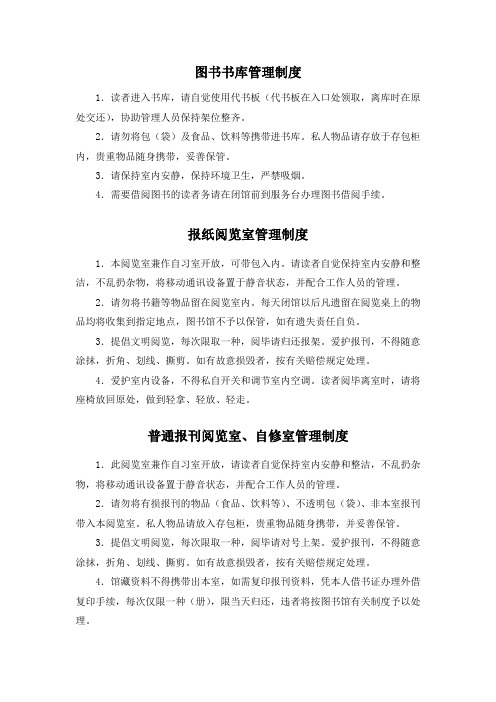 图书书库管理制度

1. 读者进入书库，请自觉使用代书板（代书板在入口处领取，离库时在原处交还），协助管理人员保持架位整齐。

2. 请勿将包（袋）及食品、饮料等携带进书库。私人物品请存放于存包柜内，贵重物品随身携带，妥善保管。

3. 请保持室内安静，保持环境卫生，严禁吸烟。

4. 需要借阅图书的读者务请在闭馆前到服务台办理图书借阅手续。

报纸阅览室管理制度

1. 本阅览室兼作自习室开放，可带包入内。请读者自觉保持室内安静和整洁，不乱扔杂物，将移动通讯设备置于静音状态，并配合工作人员的管理。

2. 请勿将书籍等物品留在阅览室内。每天闭馆以后凡遗留在阅览桌上的物品均将收集到指定地点，图书馆不予以保管，如有遗失责任自负。

3. 提倡文明阅览，每次限取一种，阅毕请归还报架。爱护报刊，不得随意涂抹，折角、划线、撕剪。如有故意损毁者，按有关赔偿规定处理。

4. 爱护室内设备，不得私自开关和调节室内空调。读者阅毕离室时，请将座椅放回原处，做到轻拿、轻放、轻走。

普通报刊阅览室、自修室管理制度

1. 此阅览室兼作自习室开放，请读者自觉保持室内安静和整洁，不乱扔杂物，将移动通讯设备置于静音状态，并配合工作人员的管理。

2. 请勿将有损报刊的物品（食品、饮料等）、不透明包（袋）、非本室报刊带入本阅览室。私人物品请放入存包柜，贵重物品随身携带，并妥善保管。

3. 提倡文明阅览，每次限取一种，阅毕请对号上架。爱护报刊，不得随意涂抹，折角、划线、撕剪。如有故意损毁者，按有关赔偿规定处理。

4. 馆藏资料不得携带出本室，如需复印报刊资料，凭本人借书证办理外借复印手续，每次仅限一种（册），限当天归还，违者将按图书馆有关制度予以处理。